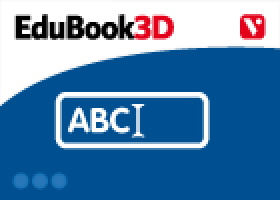 EduBook3D

V

ABC